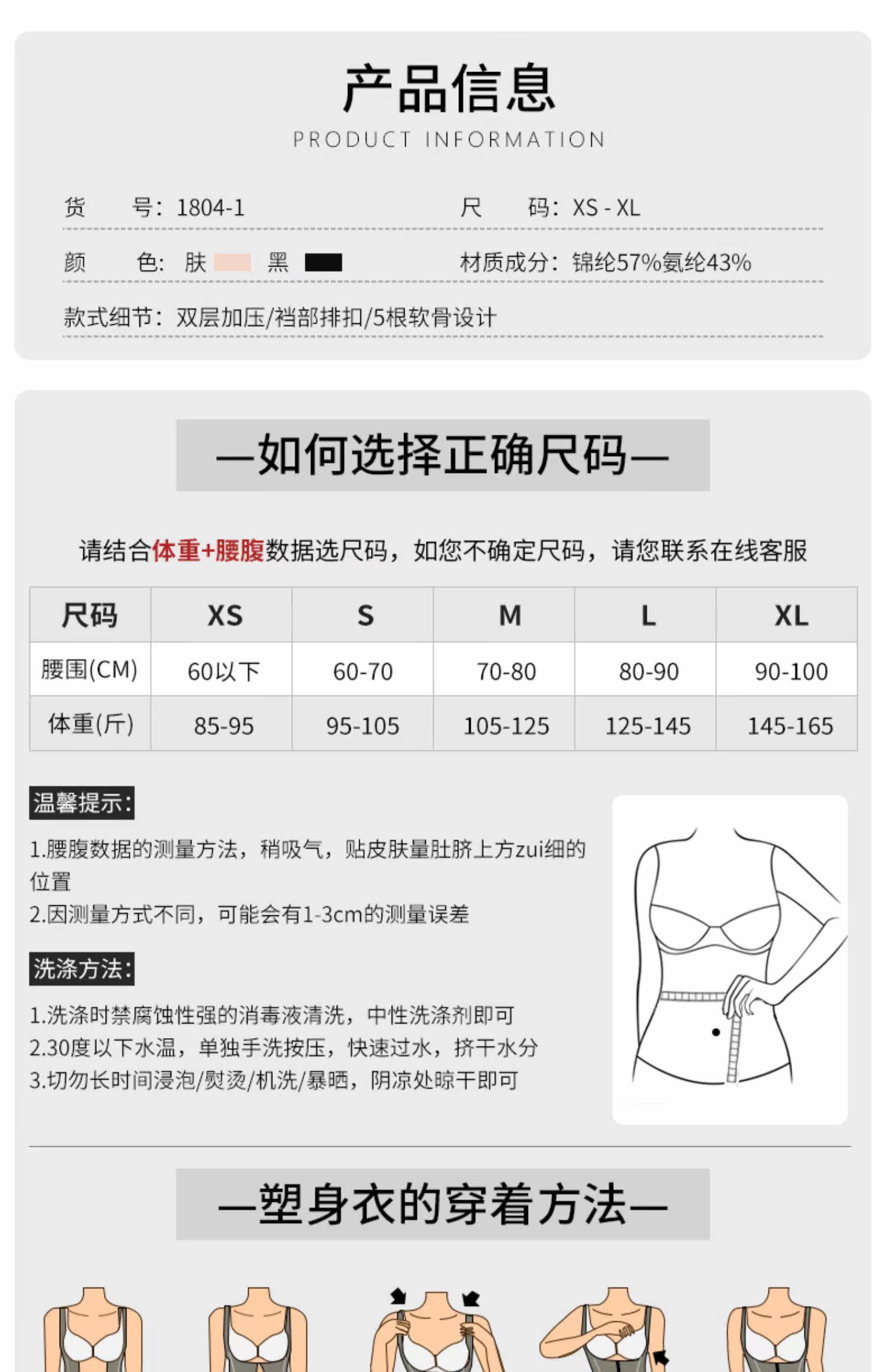 产品信息
PRODUCT INFORMATION

货　号：1804-1
尺　码：XS - XL

颜　色：肤　黑
材质成分：锦纶57%氨纶43%

款式细节：双层加压/裆部排扣/5根软骨设计

—如何选择正确尺码—

请结合体重+腰腹数据选尺码，如您不确定尺码，请您联系在线客服

| 尺码 | XS | S | M | L | XL |
|---|---|---|---|---|---|
| 腰围(CM) | 60以下 | 60-70 | 70-80 | 80-90 | 90-100 |
| 体重(斤) | 85-95 | 95-105 | 105-125 | 125-145 | 145-165 |

温馨提示：
1.腰腹数据的测量方法，稍吸气，贴皮肤量肚脐上方zui细的位置
2.因测量方式不同，可能会有1-3cm的测量误差

洗涤方法：
1.洗涤时禁腐蚀性强的消毒液清洗，中性洗涤剂即可
2.30度以下水温，单独手洗按压，快速过水，挤干水分
3.切勿长时间浸泡/熨烫/机洗/暴晒，阴凉处晾干即可

—塑身衣的穿着方法—